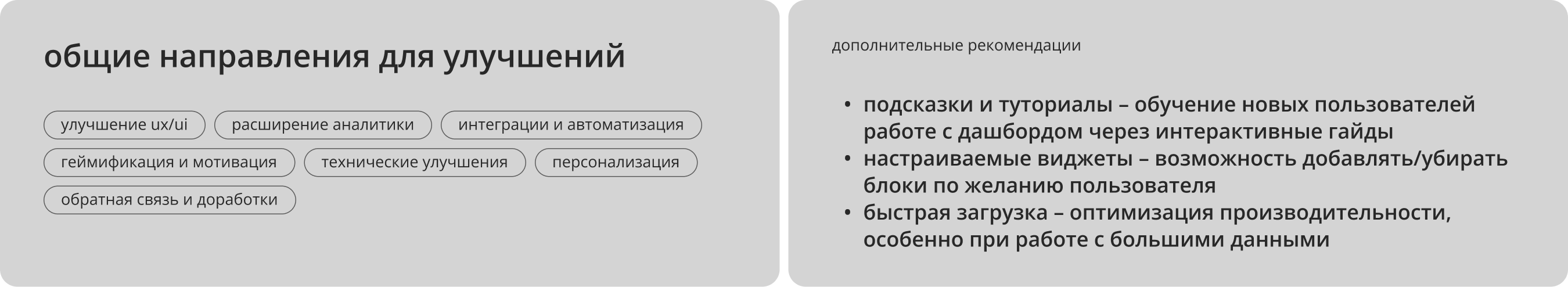 общие направления для улучшений

улучшение ux/ui

расширение аналитики

интеграции и автоматизация

геймификация и мотивация

технические улучшения

персонализация

обратная связь и доработки

дополнительные рекомендации

• подсказки и туториалы – обучение новых пользователей работе с дашбордом через интерактивные гайды
• настраиваемые виджеты – возможность добавлять/убирать блоки по желанию пользователя
• быстрая загрузка – оптимизация производительности, особенно при работе с большими данными